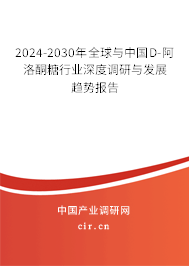 2024-2030年全球与中国D-阿洛酮糖行业深度调研与发展趋势报告

中国产业调研网

cir.cn